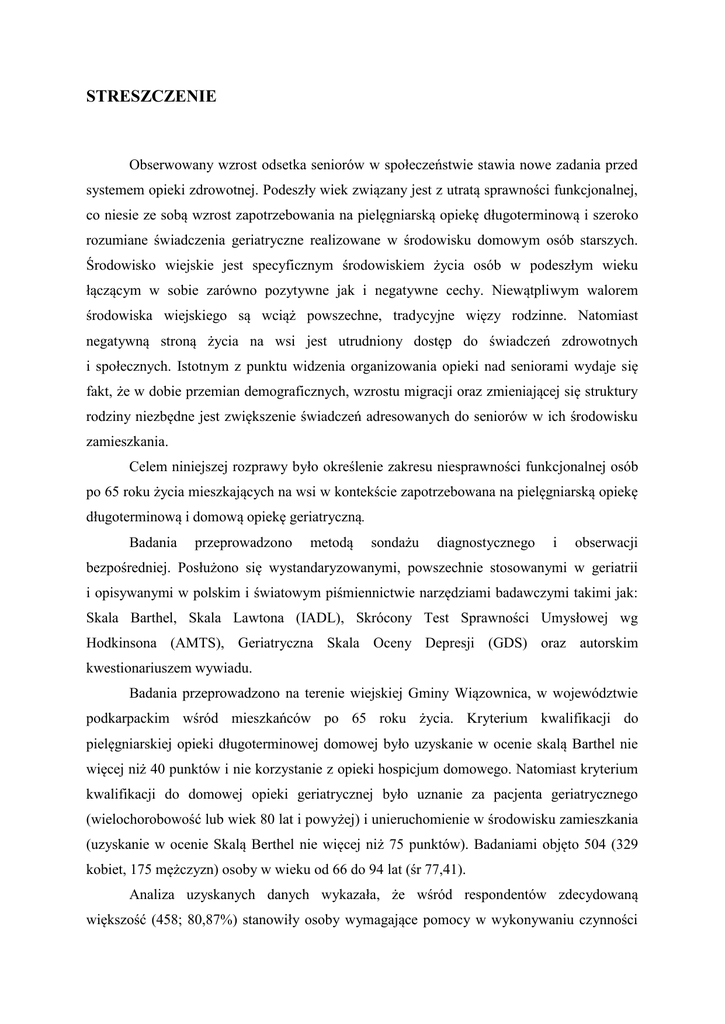 STRESZCZENIE

Obserwowany wzrost odsetka seniorów w społeczeństwie stawia nowe zadania przed systemem opieki zdrowotnej. Podeszły wiek związany jest z utratą sprawności funkcjonalnej, co niesie ze sobą wzrost zapotrzebowania na pielęgniarską opiekę długoterminową i szeroko rozumiane świadczenia geriatryczne realizowane w środowisku domowym osób starszych. Środowisko wiejskie jest specyficznym środowiskiem życia osób w podeszłym wieku łączącym w sobie zarówno pozytywne jak i negatywne cechy. Niewątpliwym walorem środowiska wiejskiego są wciąż powszechne, tradycyjne więzy rodzinne. Natomiast negatywną stroną życia na wsi jest utrudniony dostęp do świadczeń zdrowotnych i społecznych. Istotnym z punktu widzenia organizowania opieki nad seniorami wydaje się fakt, że w dobie przemian demograficznych, wzrostu migracji oraz zmieniającej się struktury rodziny niezbędne jest zwiększenie świadczeń adresowanych do seniorów w ich środowisku zamieszkania.

Celem niniejszej rozprawy było określenie zakresu niesprawności funkcjonalnej osób po 65 roku życia mieszkających na wsi w kontekście zapotrzebowana na pielęgniarską opiekę długoterminową i domową opiekę geriatryczną.

Badania przeprowadzono metodą sondażu diagnostycznego i obserwacji bezpośredniej. Posłużono się wystandaryzowanymi, powszechnie stosowanymi w geriatrii i opisywanymi w polskim i światowym piśmiennictwie narzędziami badawczymi takimi jak: Skala Barthel, Skala Lawtona (IADL), Skrócony Test Sprawności Umysłowej wg Hodkinsona (AMTS), Geriatryczna Skala Oceny Depresji (GDS) oraz autorskim kwestionariuszem wywiadu.

Badania przeprowadzono na terenie wiejskiej Gminy Wiązownica, w województwie podkarpackim wśród mieszkańców po 65 roku życia. Kryterium kwalifikacji do pielęgniarskiej opieki długoterminowej domowej było uzyskanie w ocenie skalą Barthel nie więcej niż 40 punktów i nie korzystanie z opieki hospicjum domowego. Natomiast kryterium kwalifikacji do domowej opieki geriatrycznej było uznanie za pacjenta geriatrycznego (wielochorobowość lub wiek 80 lat i powyżej) i unieruchomienie w środowisku zamieszkania (uzyskanie w ocenie Skalą Berthel nie więcej niż 75 punktów). Badaniami objęto 504 (329 kobiet, 175 mężczyzn) osoby w wieku od 66 do 94 lat (śr 77,41).

Analiza uzyskanych danych wykazała, że wśród respondentów zdecydowaną większość (458; 80,87%) stanowiły osoby wymagające pomocy w wykonywaniu czynności